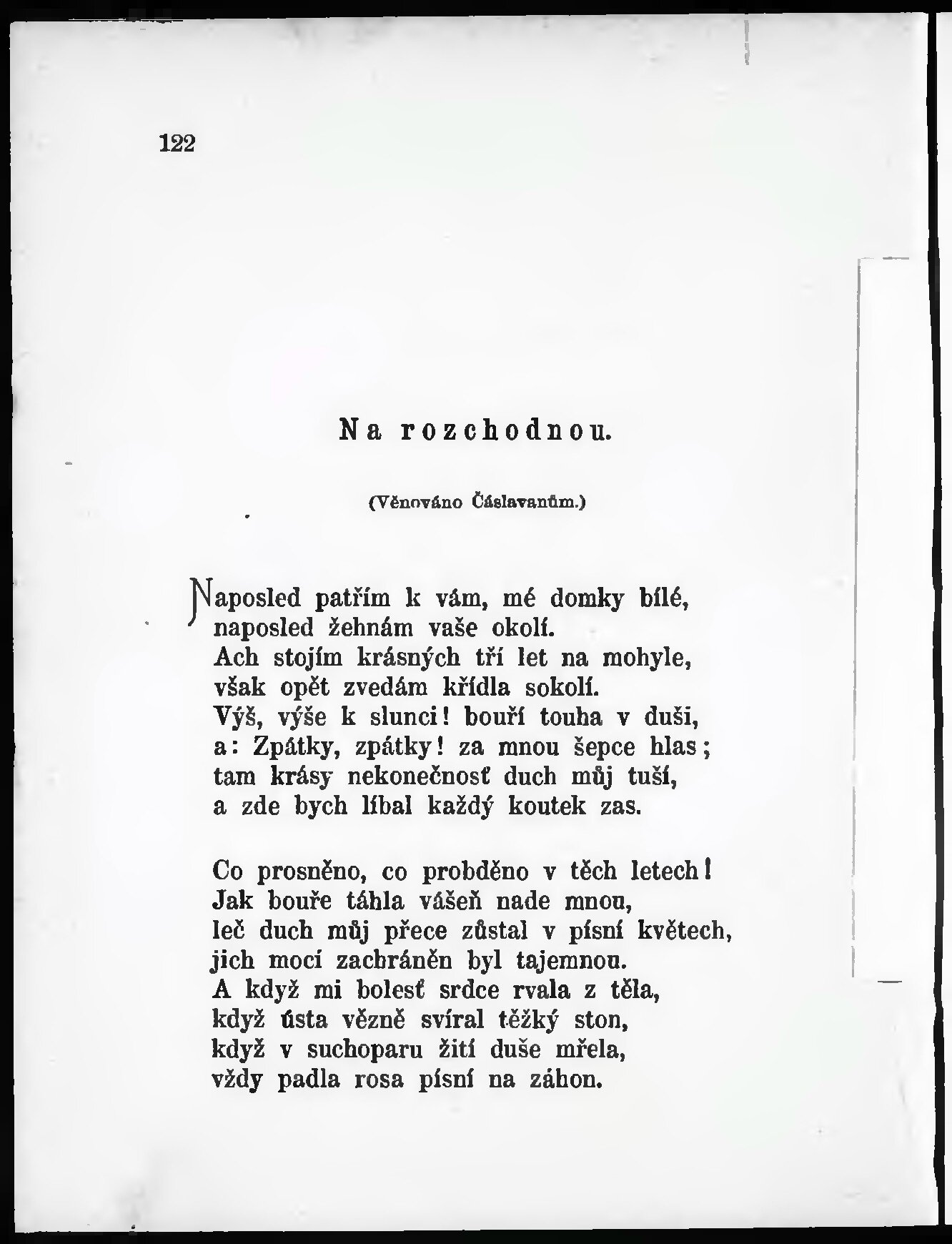 122

Na rozchodnou.

(Věnováno Čáslavanům.)

Naposled patřím k vám, mé domky bílé,
naposled žehnám vaše okolí.
Ach stojím krásných tří let na mohyle,
však opět zvedám křídla sokolí.
Výš, výše k slunci! bouří touha v duši,
a: Zpátky, zpátky! za mnou šepce hlas;
tam krásy nekonečnosť duch můj tuší,
a zde bych líbal každý koutek zas.

Co prosněno, co probděno v těch letech!
Jak bouře táhla vášeň nade mnou,
leč duch můj přece zůstal v písní květech,
jich mocí zachráněn byl tajemnou.
A když mi bolesť srdce rvala z těla,
když ústa vězně svíral těžký ston,
když v suchoparu žití duše mřela,
vždy padla rosa písní na záhon.